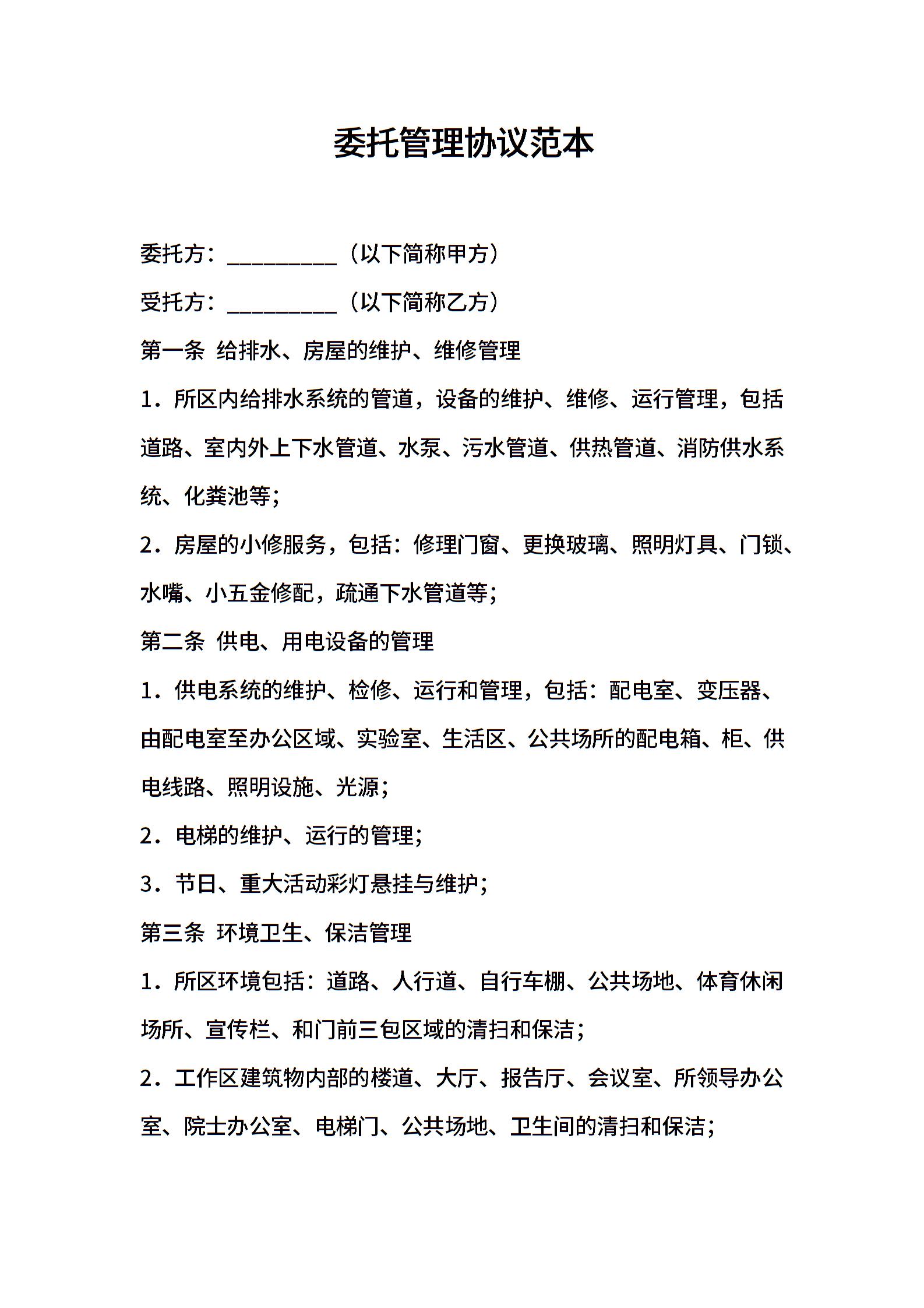 委托管理协议范本

委托方：__________（以下简称甲方）

受托方：__________（以下简称乙方）

第一条 给排水、房屋的维护、维修管理

1．所区内给排水系统的管道，设备的维护、维修、运行管理，包括道路、室内外上下水管道、水泵、污水管道、供热管道、消防供水系统、化粪池等；

2．房屋的小修服务，包括：修理门窗、更换玻璃、照明灯具、门锁、水嘴、小五金修配，疏通下水管道等；

第二条 供电、用电设备的管理

1．供电系统的维护、检修、运行和管理，包括：配电室、变压器、由配电室至办公区域、实验室、生活区、公共场所的配电箱、柜、供电线路、照明设施、光源；

2．电梯的维护、运行的管理；

3．节日、重大活动彩灯悬挂与维护；

第三条 环境卫生、保洁管理

1．所区环境包括：道路、人行道、自行车棚、公共场地、体育休闲场所、宣传栏、和门前三包区域的清扫和保洁；

2．工作区建筑物内部的楼道、大厅、报告厅、会议室、所领导办公室、院士办公室、电梯门、公共场地、卫生间的清扫和保洁；